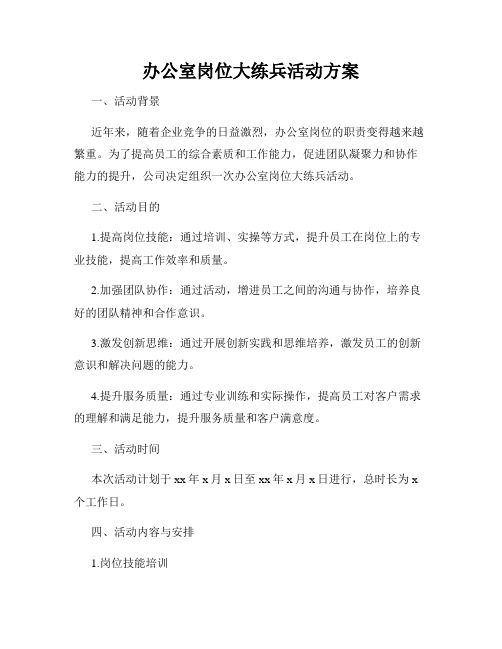 办公室岗位大练兵活动方案

一、活动背景

近年来，随着企业竞争的日益激烈，办公室岗位的职责变得越来越繁重。为了提高员工的综合素质和工作能力，促进团队凝聚力和协作能力的提升，公司决定组织一次办公室岗位大练兵活动。

二、活动目的

1.提高岗位技能：通过培训、实操等方式，提升员工在岗位上的专业技能，提高工作效率和质量。

2.加强团队协作：通过活动，增进员工之间的沟通与协作，培养良好的团队精神和合作意识。

3.激发创新思维：通过开展创新实践和思维培养，激发员工的创新意识和解决问题的能力。

4.提升服务质量：通过专业训练和实际操作，提高员工对客户需求的理解和满足能力，提升服务质量和客户满意度。

三、活动时间

本次活动计划于 xx 年 x 月 x 日至 xx 年 x 月 x 日进行，总时长为 x 个工作日。

四、活动内容与安排

1.岗位技能培训